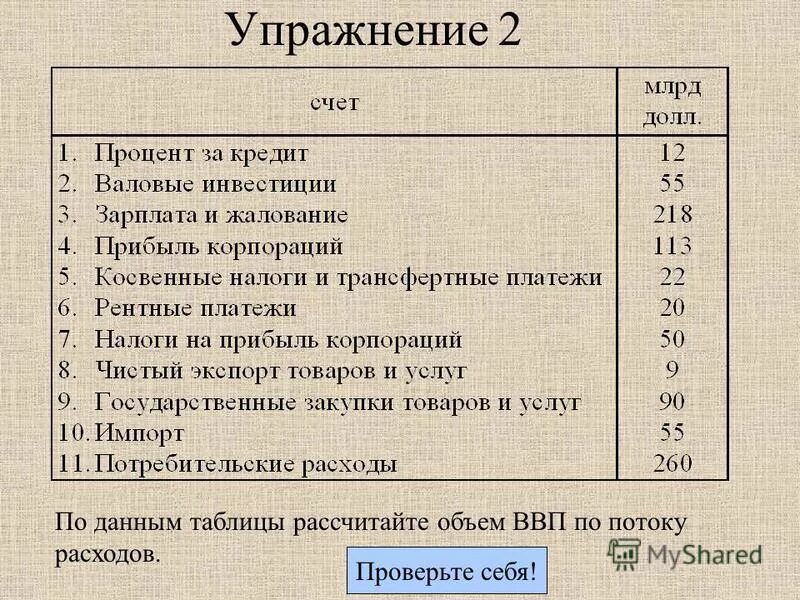 Упражнение 2

| счет | млрд долл. |
|---|---|
| 1. Процент за кредит | 12 |
| 2. Валовые инвестиции | 55 |
| 3. Зарплата и жалование | 218 |
| 4. Прибыль корпораций | 113 |
| 5. Косвенные налоги и трансфертные платежи | 22 |
| 6. Рентные платежи | 20 |
| 7. Налоги на прибыль корпораций | 50 |
| 8. Чистый экспорт товаров и услуг | 9 |
| 9. Государственные закупки товаров и услуг | 90 |
| 10. Импорт | 55 |
| 11. Потребительские расходы | 260 |

По данным таблицы рассчитайте объем ВВП по потоку расходов.

Проверьте себя!

MyShared